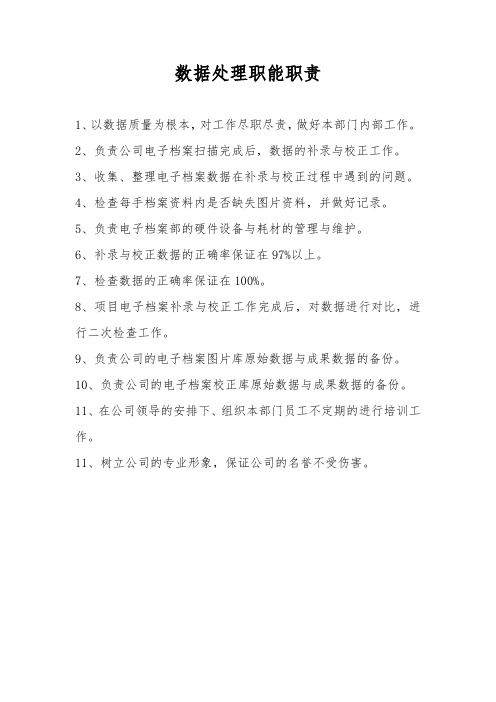 数据处理职能职责

1、以数据质量为根本，对工作尽职尽责，做好本部门内部工作。

2、负责公司电子档案扫描完成后，数据的补录与校正工作。

3、收集、整理电子档案数据在补录与校正过程中遇到的问题。

4、检查每手档案资料内是否缺失图片资料，并做好记录。

5、负责电子档案部的硬件设备与耗材的管理与维护。

6、补录与校正数据的正确率保证在97%以上。

7、检查数据的正确率保证在100%。

8、项目电子档案补录与校正工作完成后，对数据进行对比，进行二次检查工作。

9、负责公司的电子档案图片库原始数据与成果数据的备份。

10、负责公司的电子档案校正库原始数据与成果数据的备份。

11、在公司领导的安排下、组织本部门员工不定期的进行培训工作。

11、树立公司的专业形象，保证公司的名誉不受伤害。